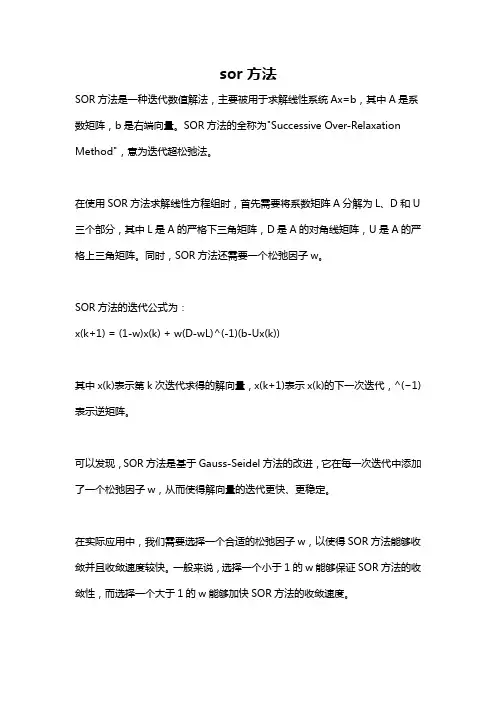 sor 方法

SOR 方法是一种迭代数值解法，主要被用于求解线性系统 Ax=b，其中 A 是系数矩阵，b 是右端向量。SOR 方法的全称为"Successive Over-Relaxation Method"，意为迭代超松弛法。

在使用 SOR 方法求解线性方程组时，首先需要将系数矩阵 A 分解为 L、D 和 U 三个部分，其中 L 是 A 的严格下三角矩阵，D 是 A 的对角线矩阵，U 是 A 的严格上三角矩阵。同时，SOR 方法还需要一个松弛因子 w。

SOR 方法的迭代公式为：

x(k+1) = (1-w)x(k) + w(D-wL)^(-1)(b-Ux(k))

其中 x(k)表示第 k 次迭代求得的解向量，x(k+1)表示 x(k)的下一次迭代，^(−1)表示逆矩阵。

可以发现，SOR 方法是基于 Gauss-Seidel 方法的改进，它在每一次迭代中添加了一个松弛因子 w，从而使得解向量的迭代更快、更稳定。

在实际应用中，我们需要选择一个合适的松弛因子 w，以使得 SOR 方法能够收敛并且收敛速度较快。一般来说，选择一个小于 1 的 w 能够保证 SOR 方法的收敛性，而选择一个大于 1 的 w 能够加快 SOR 方法的收敛速度。